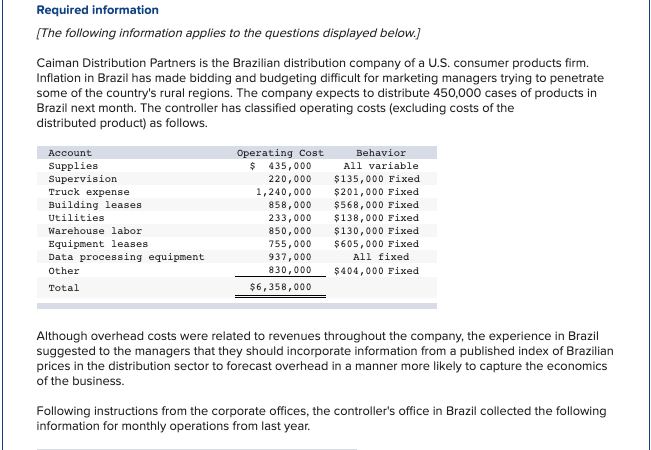 Required information

[The following information applies to the questions displayed below.]

Caiman Distribution Partners is the Brazilian distribution company of a U.S. consumer products firm. Inflation in Brazil has made bidding and budgeting difficult for marketing managers trying to penetrate some of the country's rural regions. The company expects to distribute 450,000 cases of products in Brazil next month. The controller has classified operating costs (excluding costs of the distributed product) as follows.

| Account | Operating Cost | Behavior |
|---|---|---|
| Supplies | $ 435,000 | All variable |
| Supervision | 220,000 | $135,000 Fixed |
| Truck expense | 1,240,000 | $201,000 Fixed |
| Building leases | 858,000 | $568,000 Fixed |
| Utilities | 233,000 | $138,000 Fixed |
| Warehouse labor | 850,000 | $130,000 Fixed |
| Equipment leases | 755,000 | $605,000 Fixed |
| Data processing equipment | 937,000 | All fixed |
| Other | 830,000 | $404,000 Fixed |
| Total | $6,358,000 | |

Although overhead costs were related to revenues throughout the company, the experience in Brazil suggested to the managers that they should incorporate information from a published index of Brazilian prices in the distribution sector to forecast overhead in a manner more likely to capture the economics of the business.

Following instructions from the corporate offices, the controller's office in Brazil collected the following information for monthly operations from last year.